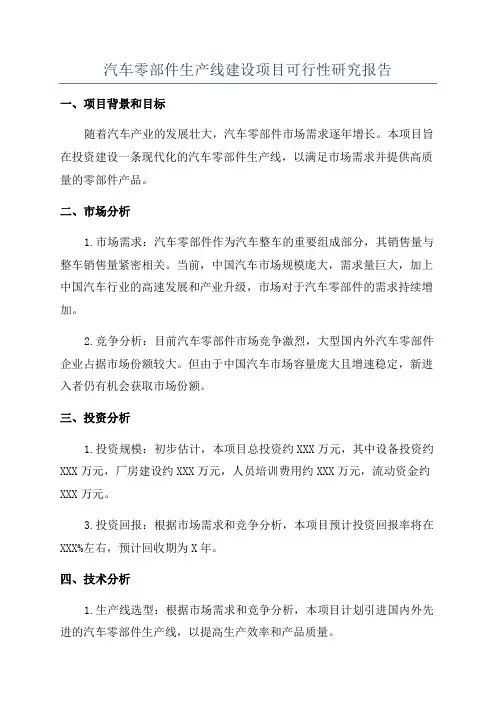 汽车零部件生产线建设项目可行性研究报告

一、项目背景和目标

随着汽车产业的发展壮大，汽车零部件市场需求逐年增长。本项目旨在投资建设一条现代化的汽车零部件生产线，以满足市场需求并提供高质量的零部件产品。

二、市场分析

1.市场需求：汽车零部件作为汽车整车的重要组成部分，其销售量与整车销售量紧密相关。当前，中国汽车市场规模庞大，需求量巨大，加上中国汽车行业的高速发展和产业升级，市场对于汽车零部件的需求持续增加。

2.竞争分析：目前汽车零部件市场竞争激烈，大型国内外汽车零部件企业占据市场份额较大。但由于中国汽车市场容量庞大且增速稳定，新进入者仍有机会获取市场份额。

三、投资分析

1.投资规模：初步估计，本项目总投资约XXX万元，其中设备投资约XXX万元，厂房建设约XXX万元，人员培训费用约XXX万元，流动资金约XXX万元。

3.投资回报：根据市场需求和竞争分析，本项目预计投资回报率将在XXX%左右，预计回收期为X年。

四、技术分析

1.生产线选型：根据市场需求和竞争分析，本项目计划引进国内外先进的汽车零部件生产线，以提高生产效率和产品质量。